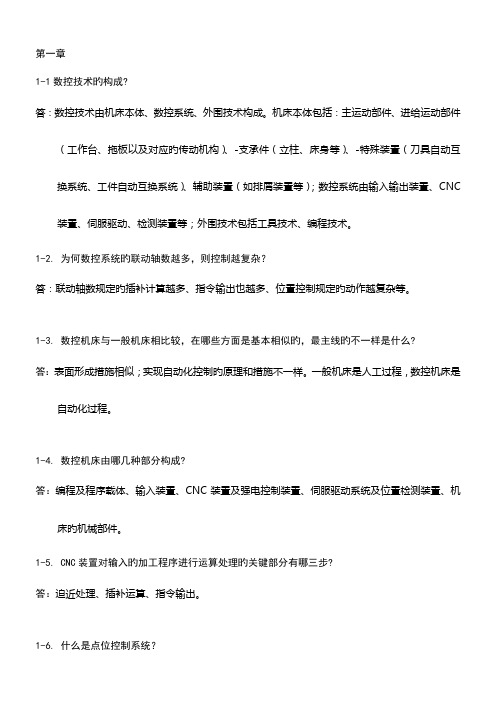 第一章

1-1 数控技术的构成?

答：数控技术由机床本体、数控系统、外围技术构成。机床本体包括：主运动部件、进给运动部件（工作台、拖板以及对应的传动机构）、-支承件（立柱、床身等）、-特殊装置（刀具自动互换系统、工件自动互换系统）、辅助装置（如排屑装置等）；数控系统由输入输出装置、CNC装置、伺服驱动、检测装置等；外围技术包括工具技术、编程技术。

1-2. 为何数控系统的联动轴数越多，则控制越复杂?

答：联动轴数规定的插补计算越多、指令输出也越多、位置控制规定的动作越复杂等。

1-3. 数控机床与一般机床相比较，在哪些方面是基本相似的，最主线的不一样是什么?

答：表面形成措施相似；实现自动化控制的原理和措施不一样。一般机床是人工过程，数控机床是自动化过程。

1-4. 数控机床由哪几种部分构成?

答：编程及程序载体、输入装置、CNC 装置及强电控制装置、伺服驱动系统及位置检测装置、机床的机械部件。

1-5. CNC 装置对输入的加工程序进行运算处理的关键部分有哪三步?

答：迫近处理、插补运算、指令输出。

1-6. 什么是点位控制系统?